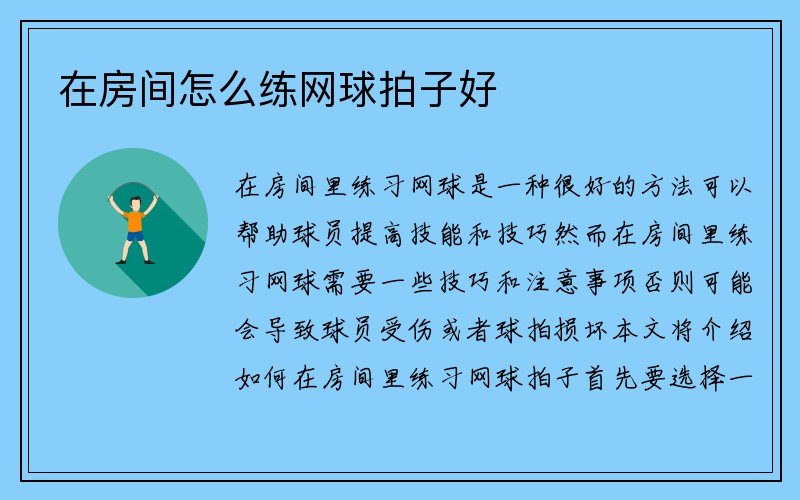 在房间怎么练网球拍子好

在房间里练习网球是一种很好的方法可以帮助球员提高技能和技巧然而在房间里练习网球需要一些技巧和注意事项否则可能会导致球员受伤或者球拍损坏本文将介绍如何在房间里练习网球拍子首先要选择一